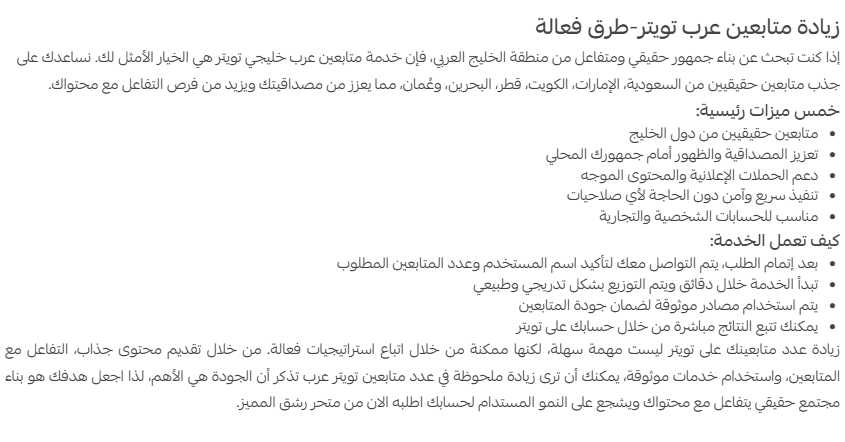 زيادة متابعين عرب تويتر-طرق فعالة

إذا كنت تبحث عن بناء جمهور حقيقي ومتفاعل من منطقة الخليج العربي، فإن خدمة متابعين عرب خليجي تويتر هي الخيار الأمثل لك. نساعدك على جذب متابعين حقيقيين من السعودية، الإمارات، الكويت، قطر، البحرين، وعُمان، مما يعزز من مصداقيتك ويزيد من فرص التفاعل مع محتواك.

خمس ميزات رئيسية:

• متابعين حقيقيين من دول الخليج
• تعزيز المصداقية والظهور أمام جمهورك المحلي
• دعم الحملات الإعلانية والمحتوى الموجه
• تنفيذ سريع وآمن دون الحاجة لأي صلاحيات
• مناسب للحسابات الشخصية والتجارية

كيف تعمل الخدمة:

• بعد إتمام الطلب، يتم التواصل معك لتأكيد اسم المستخدم وعدد المتابعين المطلوب
• تبدأ الخدمة خلال دقائق ويتم التوزيع بشكل تدريجي وطبيعي
• يتم استخدام مصادر موثوقة لضمان جودة المتابعين
• يمكنك تتبع النتائج مباشرة من خلال حسابك على تويتر

زيادة عدد متابعينك على تويتر ليست مهمة سهلة، لكنها ممكنة من خلال اتباع استراتيجيات فعالة. من خلال تقديم محتوى جذاب، التفاعل مع المتابعين، واستخدام خدمات موثوقة، يمكنك أن ترى زيادة ملحوظة في عدد متابعين تويتر عرب تذكر أن الجودة هي الأهم، لذا اجعل هدفك هو بناء مجتمع حقيقي يتفاعل مع محتواك ويشجع على النمو المستدام لحسابك اطلبه الان من متجر رشق المميز.